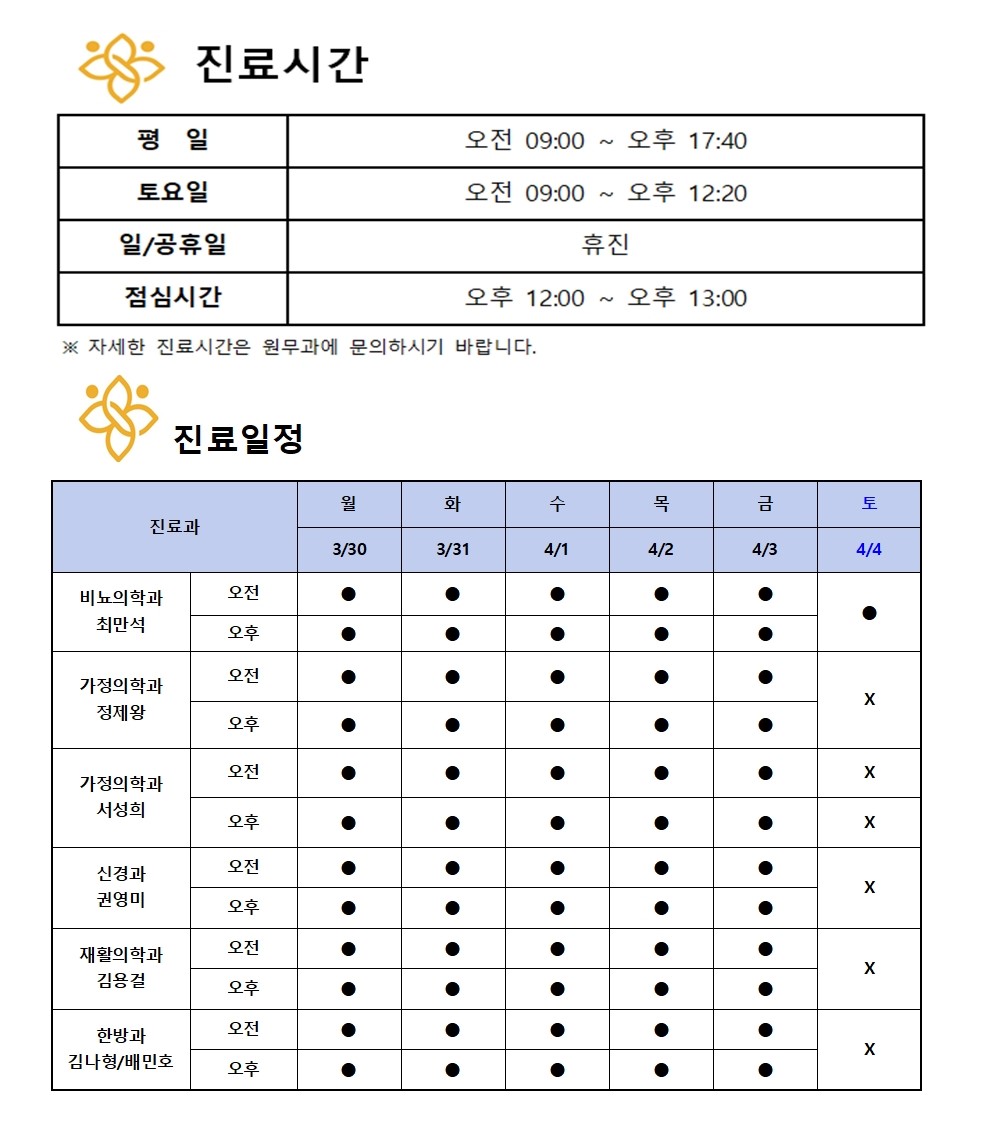 진료시간

| 평 일 | 오전 09:00 ~ 오후 17:40 |
|---|---|
| 토요일 | 오전 09:00 ~ 오후 12:20 |
| 일/공휴일 | 휴진 |
| 점심시간 | 오후 12:00 ~ 오후 13:00 |

※ 자세한 진료시간은 원무과에 문의하시기 바랍니다.

진료일정

| 진료과 | | 월 | 화 | 수 | 목 | 금 | 토 |
|---|---|---|---|---|---|---|---|
| | | 3/30 | 3/31 | 4/1 | 4/2 | 4/3 | 4/4 |
| 비뇨의학과 최만석 | 오전 | ● | ● | ● | ● | ● | ● |
| | 오후 | ● | ● | ● | ● | ● | |
| 가정의학과 정제왕 | 오전 | ● | ● | ● | ● | ● | X |
| | 오후 | ● | ● | ● | ● | ● | |
| 가정의학과 서성희 | 오전 | ● | ● | ● | ● | ● | X |
| | 오후 | ● | ● | ● | ● | ● | X |
| 신경과 권영미 | 오전 | ● | ● | ● | ● | ● | X |
| | 오후 | ● | ● | ● | ● | ● | |
| 재활의학과 김용걸 | 오전 | ● | ● | ● | ● | ● | X |
| | 오후 | ● | ● | ● | ● | ● | |
| 한방과 김나형/배민호 | 오전 | ● | ● | ● | ● | ● | X |
| | 오후 | ● | ● | ● | ● | ● | |